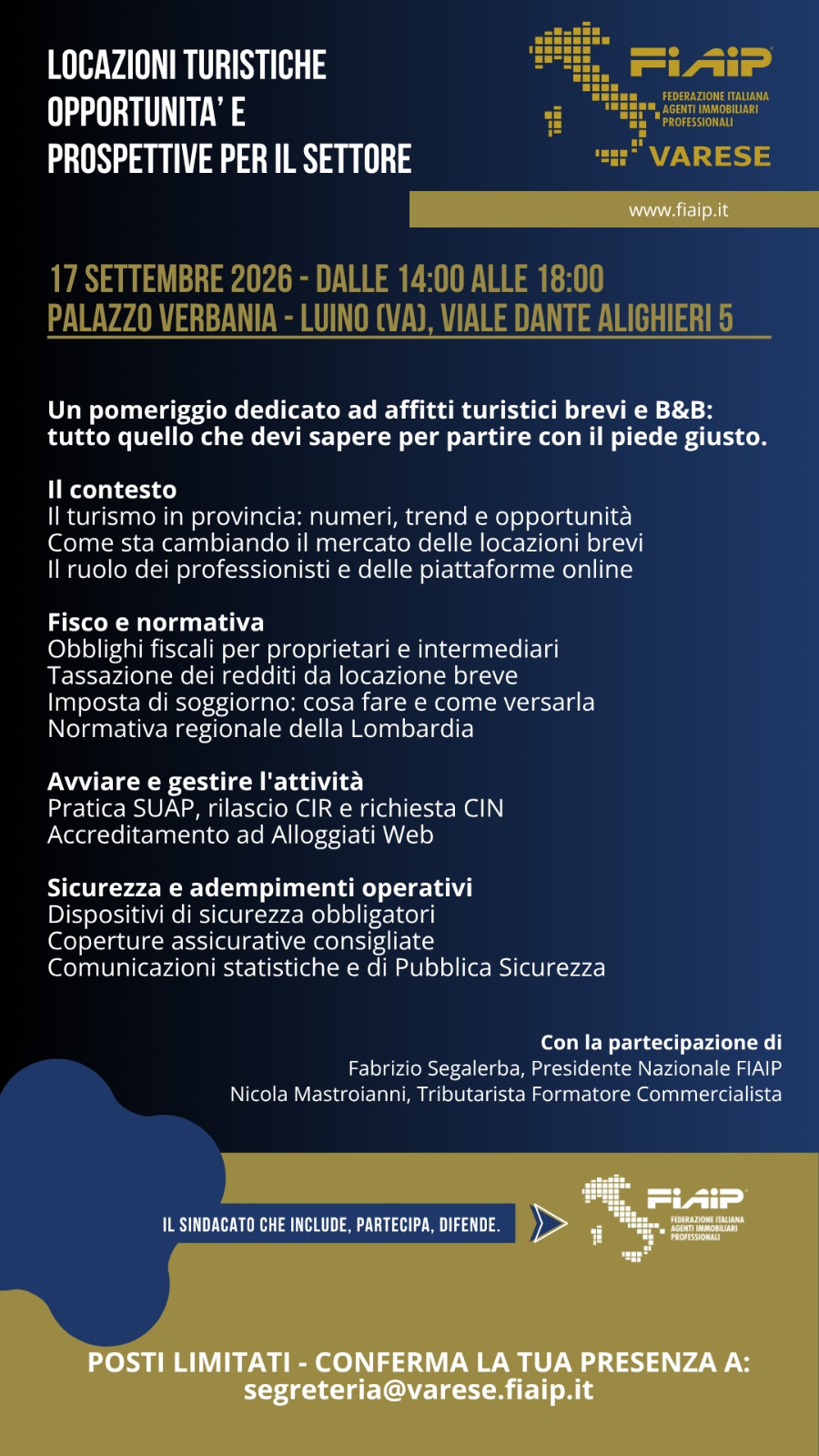 LOCAZIONI TURISTICHE
OPPORTUNITA' E
PROSPETTIVE PER IL SETTORE

FIAIP
FEDERAZIONE ITALIANA
AGENTI IMMOBILIARI
PROFESSIONALI
VARESE

www.fiaip.it

17 SETTEMBRE 2026 - DALLE 14:00 ALLE 18:00
PALAZZO VERBANIA - LUINO (VA), VIALE DANTE ALIGHIERI 5

Un pomeriggio dedicato ad affitti turistici brevi e B&B: tutto quello che devi sapere per partire con il piede giusto.

Il contesto
Il turismo in provincia: numeri, trend e opportunità
Come sta cambiando il mercato delle locazioni brevi
Il ruolo dei professionisti e delle piattaforme online

Fisco e normativa
Obblighi fiscali per proprietari e intermediari
Tassazione dei redditi da locazione breve
Imposta di soggiorno: cosa fare e come versarla
Normativa regionale della Lombardia

Avviare e gestire l'attività
Pratica SUAP, rilascio CIR e richiesta CIN
Accreditamento ad Alloggiati Web

Sicurezza e adempimenti operativi
Dispositivi di sicurezza obbligatori
Coperture assicurative consigliate
Comunicazioni statistiche e di Pubblica Sicurezza

Con la partecipazione di
Fabrizio Segalerba, Presidente Nazionale FIAIP
Nicola Mastroianni, Tributarista Formatore Commercialista

IL SINDACATO CHE INCLUDE, PARTECIPA, DIFENDE.

FIAIP
FEDERAZIONE ITALIANA
AGENTI IMMOBILIARI
PROFESSIONALI

POSTI LIMITATI - CONFERMA LA TUA PRESENZA A:
segreteria@varese.fiaip.it